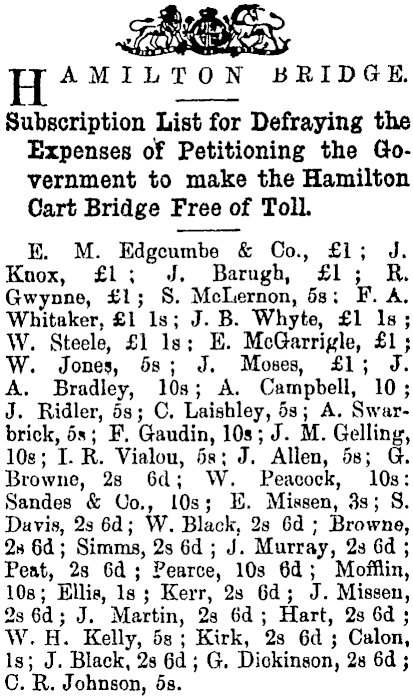 HAMILTON BRIDGE.

Subscription List for Defraying the Expenses of Petitioning the Government to make the Hamilton Cart Bridge Free of Toll.

E. M. Edgcumbe & Co., £1; J. Knox, £1; J. Barugh, £1; R. Gwynne, £1; S. McLernon, 5s: F. A. Whitaker, £1 1s; J. B. Whyte, £1 1s; W. Steele, £1 1s; E. McGarrigle, £1; W. Jones, 5s; J. Moses, £1; J. A. Bradley, 10s; A. Campbell, 10; J. Ridler, 5s; C. Laishley, 5s; A. Swarbrick, 5s; F. Gaudin, 10s; J. M. Gelling, 10s; I. R. Vialou, 5s; J. Allen, 5s; G. Browne, 2s 6d; W. Peacock, 10s: Sandes & Co., 10s; E. Missen, 3s; S. Davis, 2s 6d; W. Black, 2s 6d; Browne, 2s 6d; Simms, 2s 6d; J. Murray, 2s 6d; Peat, 2s 6d; Pearce, 10s 6d; Mofflin, 10s; Ellis, 1s; Kerr, 2s 6d; J. Missen, 2s 6d; J. Martin, 2s 6d; Hart, 2s 6d; W. H. Kelly, 5s; Kirk, 2s 6d; Calon, 1s; J. Black, 2s 6d; G. Dickinson, 2s 6d; C. R. Johnson, 5s.